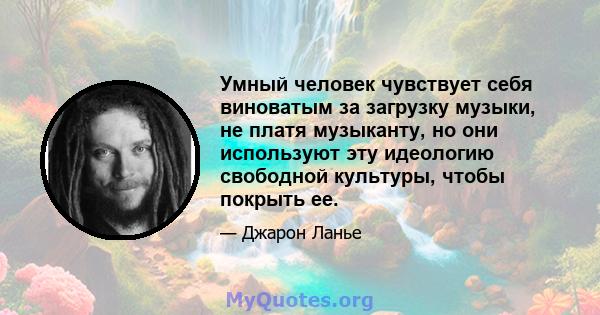 Умный человек чувствует себя виноватым за загрузку музыки, не платя музыканту, но они используют эту идеологию свободной культуры, чтобы покрыть ее.

— Джарон Ланье

MyQuotes.org